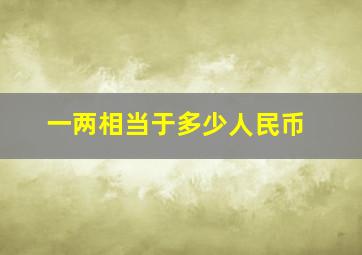 一两相当于多少人民币